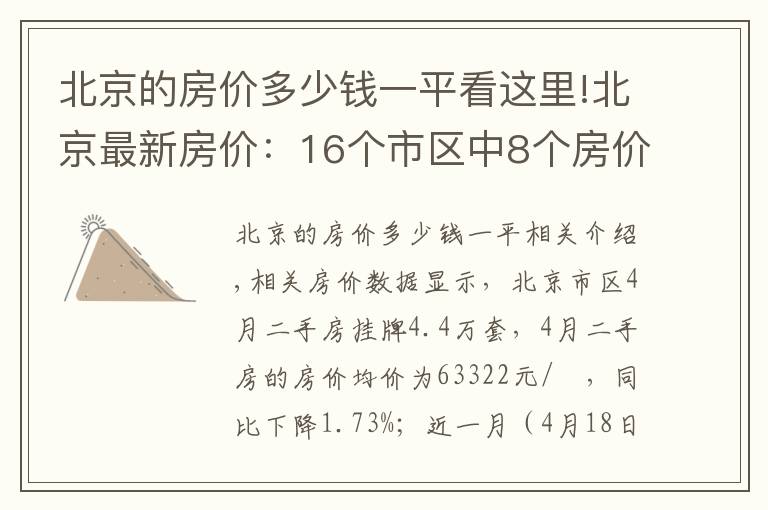 北京的房价多少钱一平看这里!北京最新房价：16个市区中8个房价

北京的房价多少钱一平相关介绍，相关房价数据显示，北京市区4月二手房挂牌4.4万套，4月二手房的房价均价为63322元/ ，同比下降1.73%；近一月（4月18日